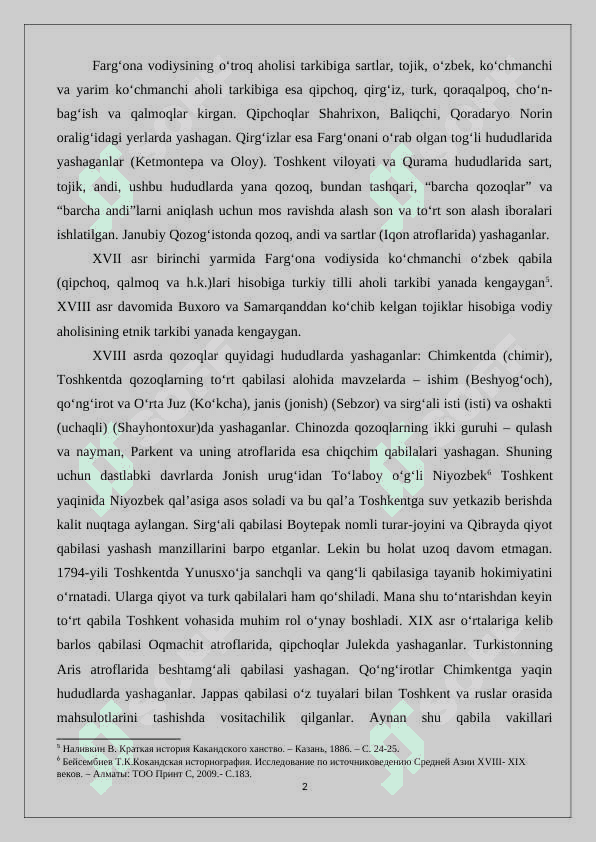 Farg‘ona vodiysining o‘troq aholisi tarkibiga sartlar, tojik, o‘zbek, ko‘chmanchi va yarim ko‘chmanchi aholi tarkibiga esa qipchoq, qirg‘iz, turk, qoraqalpoq, cho‘n-bag‘ish va qalmoqlar kirgan. Qipchoqlar Shahrixon, Baliqchi, Qoradaryo Norin oralig‘idagi yerlarda yashagan. Qirg‘izlar esa Farg‘onani o‘rab olgan tog‘li hududlarida yashaganlar (Ketmontepa va Oloy). Toshkent viloyati va Qurama hududlarida sart, tojik, andi, ushbu hududlarda yana qozoq, bundan tashqari, “barcha qozoqlar” va “barcha andi”larni aniqlash uchun mos ravishda alash son va to‘rt son alash iboralari ishlatilgan. Janubiy Qozog‘istonda qozoq, andi va sartlar (Iqon atroflarida) yashaganlar.

XVII asr birinchi yarmida Farg‘ona vodiysida ko‘chmanchi o‘zbek qabila (qipchoq, qalmoq va h.k.)lari hisobiga turkiy tilli aholi tarkibi yanada kengaygan$^5$. XVIII asr davomida Buxoro va Samarqanddan ko‘chib kelgan tojiklar hisobiga vodiy aholisining etnik tarkibi yanada kengaygan.

XVIII asrda qozoqlar quyidagi hududlarda yashaganlar: Chimkentda (chimir), Toshkentda qozoqlarning to‘rt qabilasi alohida mavzelarda – ishim (Beshyog‘och), qo‘ng‘irot va O‘rta Juz (Ko‘kcha), janis (jonish) (Sebzor) va sirg‘ali isti (isti) va oshakti (uchaqli) (Shayhontoxur)da yashaganlar. Chinozda qozoqlarning ikki guruhi – qulash va nayman, Parkent va uning atroflarida esa chiqchim qabilalari yashagan. Shuning uchun dastlabki davrlarda Jonish urug‘idan To‘laboy o‘g‘li Niyozbek$^6$ Toshkent yaqinida Niyozbek qal’asiga asos soladi va bu qal’a Toshkentga suv yetkazib berishda kalit nuqtaga aylangan. Sirg‘ali qabilasi Boytepak nomli turar-joyini va Qibrayda qiyot qabilasi yashash manzillarini barpo etganlar. Lekin bu holat uzoq davom etmagan. 1794-yili Toshkentda Yunusxo‘ja sanchqli va qang‘li qabilasiga tayanib hokimiyatini o‘rnatadi. Ularga qiyot va turk qabilalari ham qo‘shiladi. Mana shu to‘ntarishdan keyin to‘rt qabila Toshkent vohasida muhim rol o‘ynay boshladi. XIX asr o‘rtalariga kelib barlos qabilasi Oqmachit atroflarida, qipchoqlar Julekda yashaganlar. Turkistonning Aris atroflarida beshtamg‘ali qabilasi yashagan. Qo‘ng‘irotlar Chimkentga yaqin hududlarda yashaganlar. Jappas qabilasi o‘z tuyalari bilan Toshkent va ruslar orasida mahsulotlarini tashishda vositachilik qilganlar. Aynan shu qabila vakillari

$^5$ Наливкин В. Краткая история Какандского ханство. – Казань, 1886. – С. 24-25.
$^6$ Бейсембиев Т.К.Кокандская историография. Исследование по источниковедению Средней Азии XVIII- XIX веков. – Алматы: ТОО Принт С, 2009.- С.183.

2